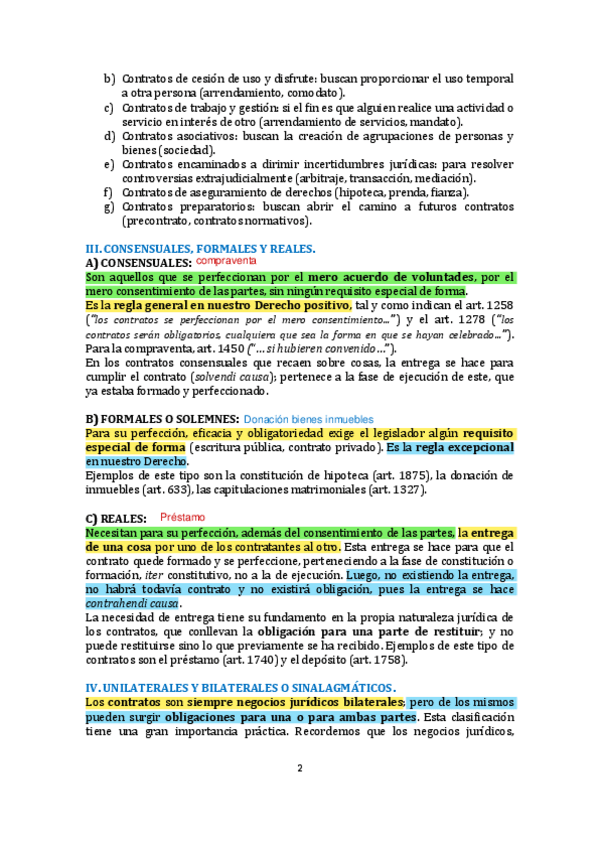 b) Contratos de cesión de uso y disfrute: buscan proporcionar el uso temporal a otra persona (arrendamiento, comodato).
c) Contratos de trabajo y gestión: si el fin es que alguien realice una actividad o servicio en interés de otro (arrendamiento de servicios, mandato).
d) Contratos asociativos: buscan la creación de agrupaciones de personas y bienes (sociedad).
e) Contratos encaminados a dirimir incertidumbres jurídicas: para resolver controversias extrajudicialmente (arbitraje, transacción, mediación).
f) Contratos de aseguramiento de derechos (hipoteca, prenda, fianza).
g) Contratos preparatorios: buscan abrir el camino a futuros contratos (precontrato, contratos normativos).

III. CONSENSUALES, FORMALES Y REALES.
A) CONSENSUALES: compraventa
Son aquellos que se perfeccionan por el mero acuerdo de voluntades, por el mero consentimiento de las partes, sin ningún requisito especial de forma.
Es la regla general en nuestro Derecho positivo, tal y como indican el art. 1258 ("los contratos se perfeccionan por el mero consentimiento...") y el art. 1278 ("los contratos serán obligatorios, cualquiera que sea la forma en que se hayan celebrado..."). Para la compraventa, art. 1450 ("... si hubieren convenido...").
En los contratos consensuales que recaen sobre cosas, la entrega se hace para cumplir el contrato (solvendi causa); pertenece a la fase de ejecución de este, que ya estaba formado y perfeccionado.

B) FORMALES O SOLEMNES: Donación bienes inmuebles
Para su perfección, eficacia y obligatoriedad exige el legislador algún requisito especial de forma (escritura pública, contrato privado). Es la regla excepcional en nuestro Derecho.
Ejemplos de este tipo son la constitución de hipoteca (art. 1875), la donación de inmuebles (art. 633), las capitulaciones matrimoniales (art. 1327).

C) REALES: Préstamo
Necesitan para su perfección, además del consentimiento de las partes, la entrega de una cosa por uno de los contratantes al otro. Esta entrega se hace para que el contrato quede formado y se perfeccione, perteneciendo a la fase de constitución o formación, iter constitutivo, no a la de ejecución. Luego, no existiendo la entrega, no habrá todavía contrato y no existirá obligación, pues la entrega se hace contrahendi causa.
La necesidad de entrega tiene su fundamento en la propia naturaleza jurídica de los contratos, que conllevan la obligación para una parte de restituir; y no puede restituirse sino lo que previamente se ha recibido. Ejemplos de este tipo de contratos son el préstamo (art. 1740) y el depósito (art. 1758).

IV. UNILATERALES Y BILATERALES O SINALAGMÁTICOS.
Los contratos son siempre negocios jurídicos bilaterales; pero de los mismos pueden surgir obligaciones para una o para ambas partes. Esta clasificación tiene una gran importancia práctica. Recordemos que los negocios jurídicos,

2